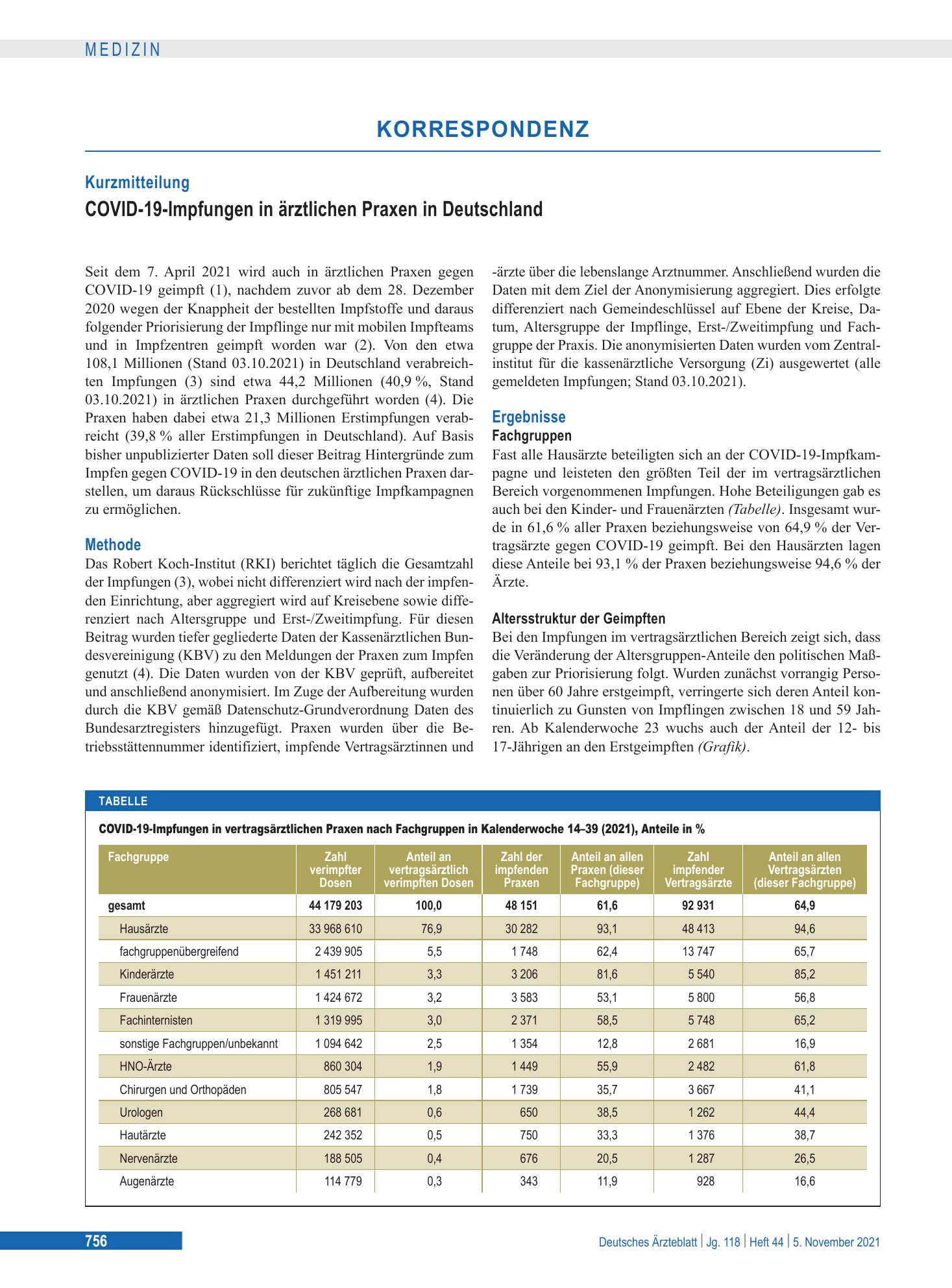 MEDIZIN

KORRESPONDENZ

Kurzmitteilung

COVID-19-Impfungen in ärztlichen Praxen in Deutschland

Seit dem 7. April 2021 wird auch in ärztlichen Praxen gegen COVID-19 geimpft (1), nachdem zuvor ab dem 28. Dezember 2020 wegen der Knappheit der bestellten Impfstoffe und daraus folgender Priorisierung der Impflinge nur mit mobilen Impfteams und in Impfzentren geimpft worden war (2). Von den etwa 108,1 Millionen (Stand 03.10.2021) in Deutschland verabreichten Impfungen (3) sind etwa 44,2 Millionen (40,9 %, Stand 03.10.2021) in ärztlichen Praxen durchgeführt worden (4). Die Praxen haben dabei etwa 21,3 Millionen Erstimpfungen verabreicht (39,8 % aller Erstimpfungen in Deutschland). Auf Basis bisher unpublizierter Daten soll dieser Beitrag Hintergründe zum Impfen gegen COVID-19 in den deutschen ärztlichen Praxen darstellen, um daraus Rückschlüsse für zukünftige Impfkampagnen zu ermöglichen.

Methode

Das Robert Koch-Institut (RKI) berichtet täglich die Gesamtzahl der Impfungen (3), wobei nicht differenziert wird nach der impfenden Einrichtung, aber aggregiert wird auf Kreisebene sowie differenziert nach Altersgruppe und Erst-/Zweitimpfung. Für diesen Beitrag wurden tiefer gegliederte Daten der Kassenärztlichen Bundesvereinigung (KBV) zu den Meldungen der Praxen zum Impfen genutzt (4). Die Daten wurden von der KBV geprüft, aufbereitet und anschließend anonymisiert. Im Zuge der Aufbereitung wurden durch die KBV gemäß Datenschutz-Grundverordnung Daten des Bundesarztregisters hinzugefügt. Praxen wurden über die Betriebsstättennummer identifiziert, impfende Vertragsärztinnen und -ärzte über die lebenslange Arztnummer. Anschließend wurden die Daten mit dem Ziel der Anonymisierung aggregiert. Dies erfolgte differenziert nach Gemeindeschlüssel auf Ebene der Kreise, Datum, Altersgruppe der Impflinge, Erst-/Zweitimpfung und Fachgruppe der Praxis. Die anonymisierten Daten wurden vom Zentralinstitut für die kassenärztliche Versorgung (Zi) ausgewertet (alle gemeldeten Impfungen; Stand 03.10.2021).

Ergebnisse

Fachgruppen

Fast alle Hausärzte beteiligten sich an der COVID-19-Impfkampagne und leisteten den größten Teil der im vertragsärztlichen Bereich vorgenommenen Impfungen. Hohe Beteiligungen gab es auch bei den Kinder- und Frauenärzten (Tabelle). Insgesamt wurde in 61,6 % aller Praxen beziehungsweise von 64,9 % der Vertragsärzte gegen COVID-19 geimpft. Bei den Hausärzten lagen diese Anteile bei 93,1 % der Praxen beziehungsweise 94,6 % der Ärzte.

Altersstruktur der Geimpften

Bei den Impfungen im vertragsärztlichen Bereich zeigt sich, dass die Veränderung der Altersgruppen-Anteile den politischen Maßgaben zur Priorisierung folgt. Wurden zunächst vorrangig Personen über 60 Jahre erstgeimpft, verringerte sich deren Anteil kontinuierlich zu Gunsten von Impflingen zwischen 18 und 59 Jahren. Ab Kalenderwoche 23 wuchs auch der Anteil der 12- bis 17-Jährigen an den Erstgeimpften (Grafik).

TABELLE

COVID-19-Impfungen in vertragsärztlichen Praxen nach Fachgruppen in Kalenderwoche 14–39 (2021), Anteile in %

| Fachgruppe | Zahl verimpfter Dosen | Anteil an vertragsärztlich verimpften Dosen | Zahl der impfenden Praxen | Anteil an allen Praxen (dieser Fachgruppe) | Zahl impfender Vertragsärzte | Anteil an allen Vertragsärzten (dieser Fachgruppe) |
|---|---|---|---|---|---|---|
| gesamt | 44 179 203 | 100,0 | 48 151 | 61,6 | 92 931 | 64,9 |
| Hausärzte | 33 968 610 | 76,9 | 30 282 | 93,1 | 48 413 | 94,6 |
| fachgruppenübergreifend | 2 439 905 | 5,5 | 1 748 | 62,4 | 13 747 | 65,7 |
| Kinderärzte | 1 451 211 | 3,3 | 3 206 | 81,6 | 5 540 | 85,2 |
| Frauenärzte | 1 424 672 | 3,2 | 3 583 | 53,1 | 5 800 | 56,8 |
| Fachinternisten | 1 319 995 | 3,0 | 2 371 | 58,5 | 5 748 | 65,2 |
| sonstige Fachgruppen/unbekannt | 1 094 642 | 2,5 | 1 354 | 12,8 | 2 681 | 16,9 |
| HNO-Ärzte | 860 304 | 1,9 | 1 449 | 55,9 | 2 482 | 61,8 |
| Chirurgen und Orthopäden | 805 547 | 1,8 | 1 739 | 35,7 | 3 667 | 41,1 |
| Urologen | 268 681 | 0,6 | 650 | 38,5 | 1 262 | 44,4 |
| Hautärzte | 242 352 | 0,5 | 750 | 33,3 | 1 376 | 38,7 |
| Nervenärzte | 188 505 | 0,4 | 676 | 20,5 | 1 287 | 26,5 |
| Augenärzte | 114 779 | 0,3 | 343 | 11,9 | 928 | 16,6 |

756

Deutsches Ärzteblatt | Jg. 118 | Heft 44 | 5. November 2021